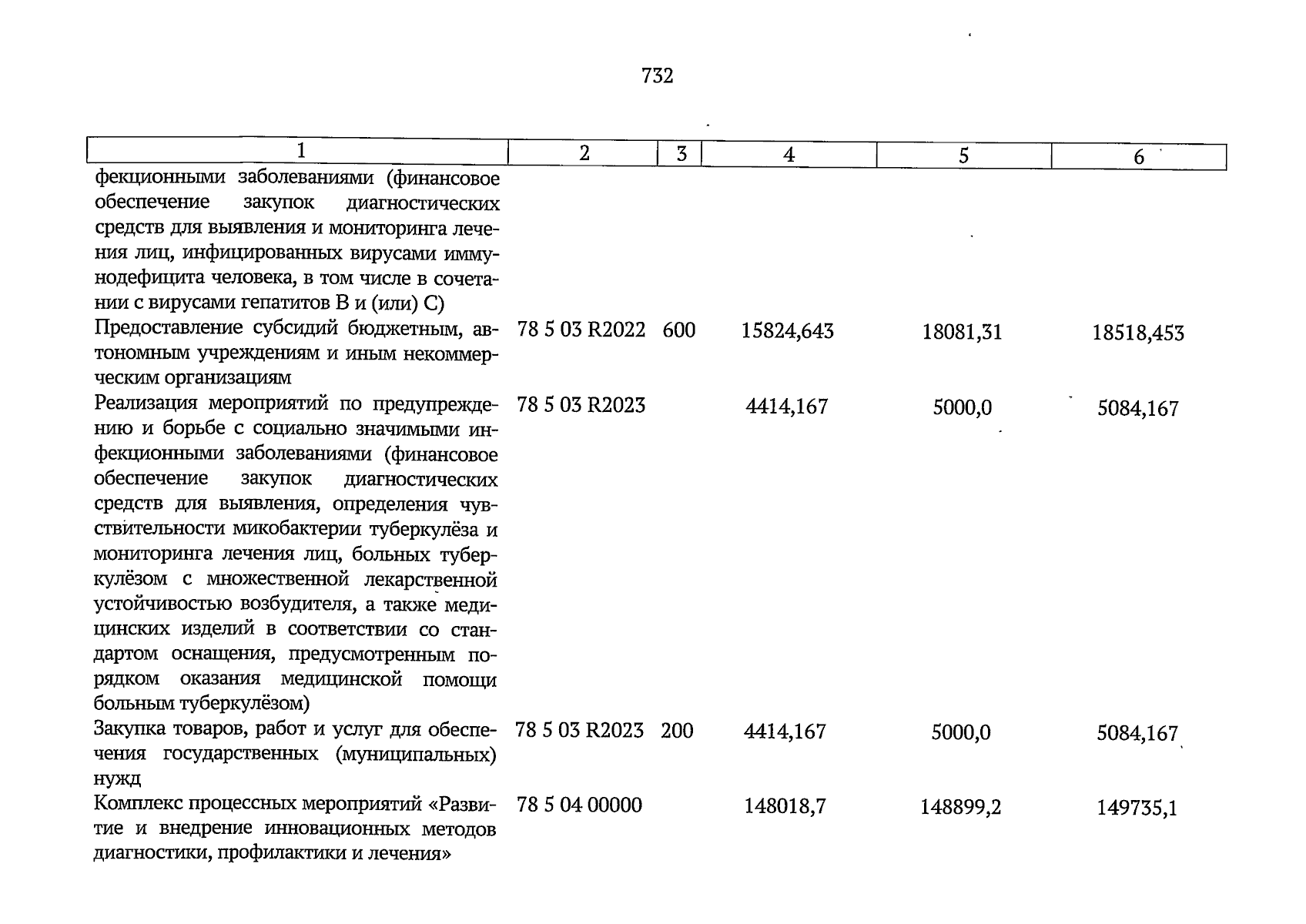 732

| 1 | 2 | 3 | 4 | 5 | 6 |
|---|---|---|---|---|---|
| фекционными заболеваниями (финансовое обеспечение закупок диагностических средств для выявления и мониторинга лечения лиц, инфицированных вирусами иммунодефицита человека, в том числе в сочетании с вирусами гепатитов B и (или) C) | | | | | |
| Предоставление субсидий бюджетным, автономным учреждениям и иным некоммерческим организациям | 78 5 03 R2022 | 600 | 15824,643 | 18081,31 | 18518,453 |
| Реализация мероприятий по предупреждению и борьбе с социально значимыми инфекционными заболеваниями (финансовое обеспечение закупок диагностических средств для выявления, определения чувствительности микобактерии туберкулёза и мониторинга лечения лиц, больных туберкулёзом с множественной лекарственной устойчивостью возбудителя, а также медицинских изделий в соответствии со стандартом оснащения, предусмотренным порядком оказания медицинской помощи больным туберкулёзом) | 78 5 03 R2023 | | 4414,167 | 5000,0 | 5084,167 |
| Закупка товаров, работ и услуг для обеспечения государственных (муниципальных) нужд | 78 5 03 R2023 | 200 | 4414,167 | 5000,0 | 5084,167 |
| Комплекс процессных мероприятий «Развитие и внедрение инновационных методов диагностики, профилактики и лечения» | 78 5 04 00000 | | 148018,7 | 148899,2 | 149735,1 |